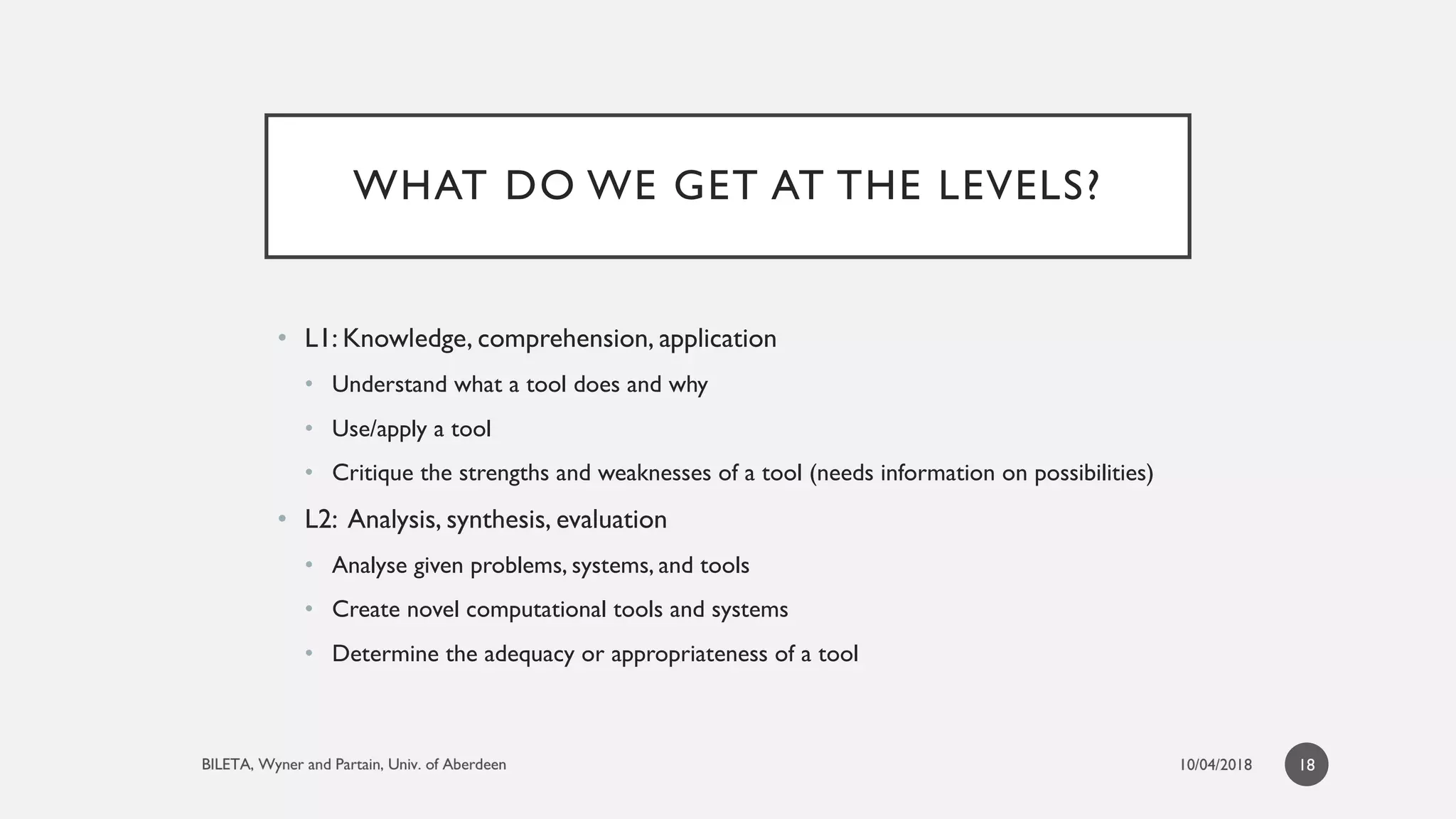 WHAT DO WE GET AT THE LEVELS?

• L1: Knowledge, comprehension, application
  • Understand what a tool does and why
  • Use/apply a tool
  • Critique the strengths and weaknesses of a tool (needs information on possibilities)
• L2: Analysis, synthesis, evaluation
  • Analyse given problems, systems, and tools
  • Create novel computational tools and systems
  • Determine the adequacy or appropriateness of a tool

BILETA, Wyner and Partain, Univ. of Aberdeen

10/04/2018

18